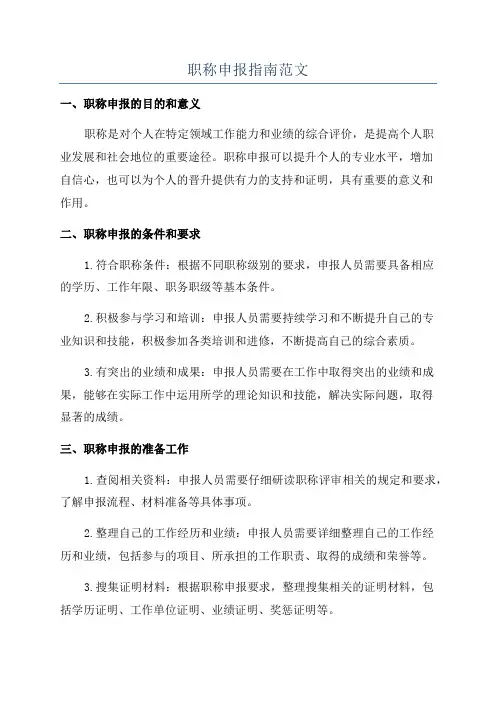 职称申报指南范文

一、职称申报的目的和意义

职称是对个人在特定领域工作能力和业绩的综合评价，是提高个人职业发展和社会地位的重要途径。职称申报可以提升个人的专业水平，增加自信心，也可以为个人的晋升提供有力的支持和证明，具有重要的意义和作用。

二、职称申报的条件和要求

1.符合职称条件：根据不同职称级别的要求，申报人员需要具备相应的学历、工作年限、职务职级等基本条件。

2.积极参与学习和培训：申报人员需要持续学习和不断提升自己的专业知识和技能，积极参加各类培训和进修，不断提高自己的综合素质。

3.有突出的业绩和成果：申报人员需要在工作中取得突出的业绩和成果，能够在实际工作中运用所学的理论知识和技能，解决实际问题，取得显著的成绩。

三、职称申报的准备工作

1.查阅相关资料：申报人员需要仔细研读职称评审相关的规定和要求，了解申报流程、材料准备等具体事项。

2.整理自己的工作经历和业绩：申报人员需要详细整理自己的工作经历和业绩，包括参与的项目、所承担的工作职责、取得的成绩和荣誉等。

3.搜集证明材料：根据职称申报要求，整理搜集相关的证明材料，包括学历证明、工作单位证明、业绩证明、奖惩证明等。